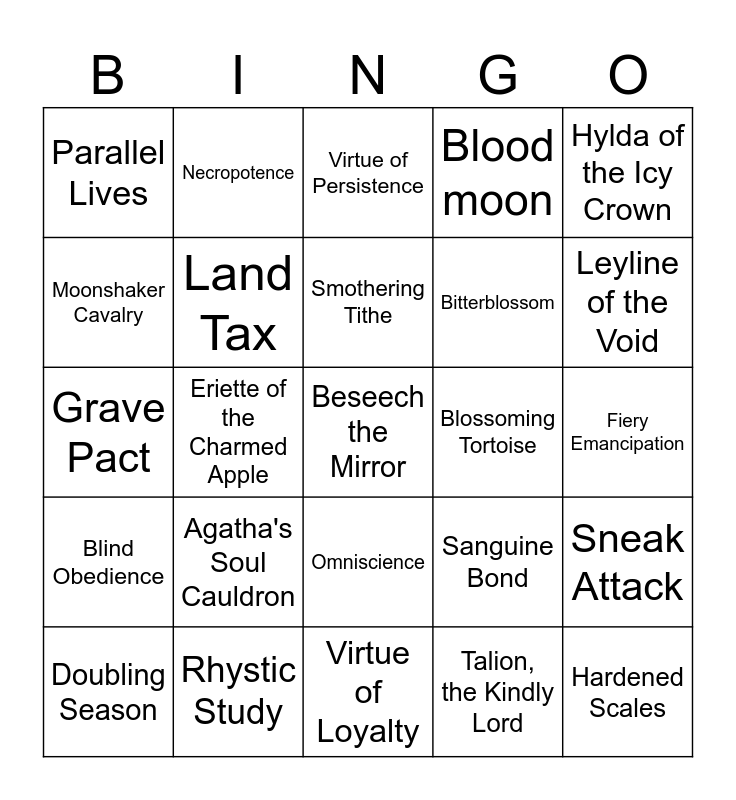 | B | I | N | G | O |
|---|---|---|---|---|
| Parallel Lives | Necropotence | Virtue of Persistence | Blood moon | Hylda of the Icy Crown |
| Moonshaker Cavalry | Land Tax | Smothering Tithe | Bitterblossom | Leyline of the Void |
| Grave Pact | Eriette of the Charmed Apple | Beseech the Mirror | Blossoming Tortoise | Fiery Emancipation |
| Blind Obedience | Agatha's Soul Cauldron | Omniscience | Sanguine Bond | Sneak Attack |
| Doubling Season | Rhystic Study | Virtue of Loyalty | Talion, the Kindly Lord | Hardened Scales |